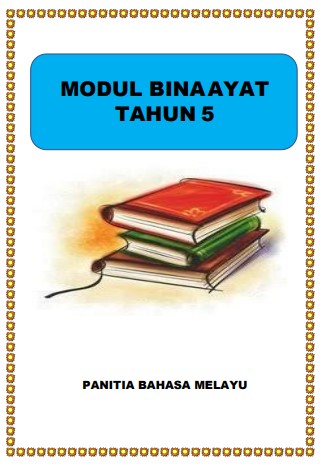 MODUL BINAAYAT
TAHUN 5

PANITIA BAHASA MELAYU